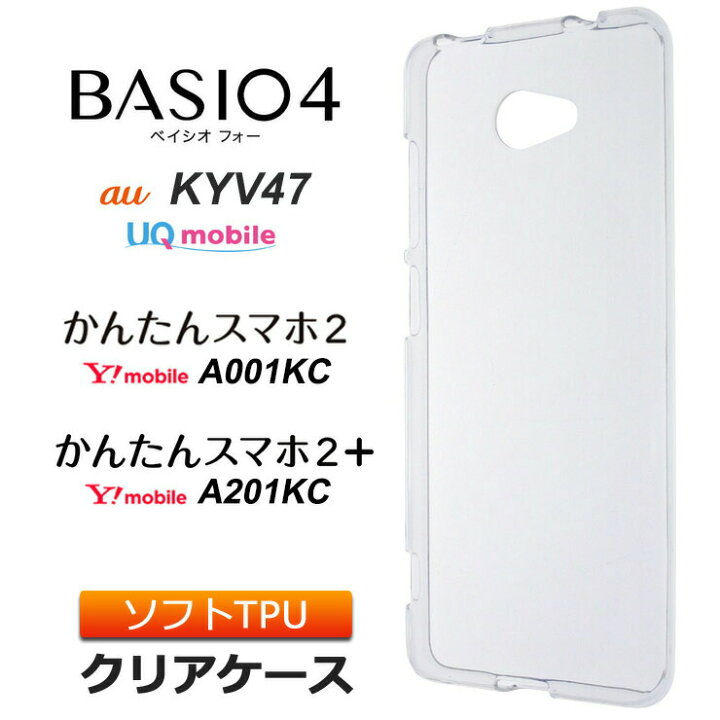 BASIO4
ベイシオ フォー

au KYV47
UQ mobile

かんたんスマホ2
Y!mobile A001KC

かんたんスマホ2+
Y!mobile A201KC

ソフトTPU
クリアケース